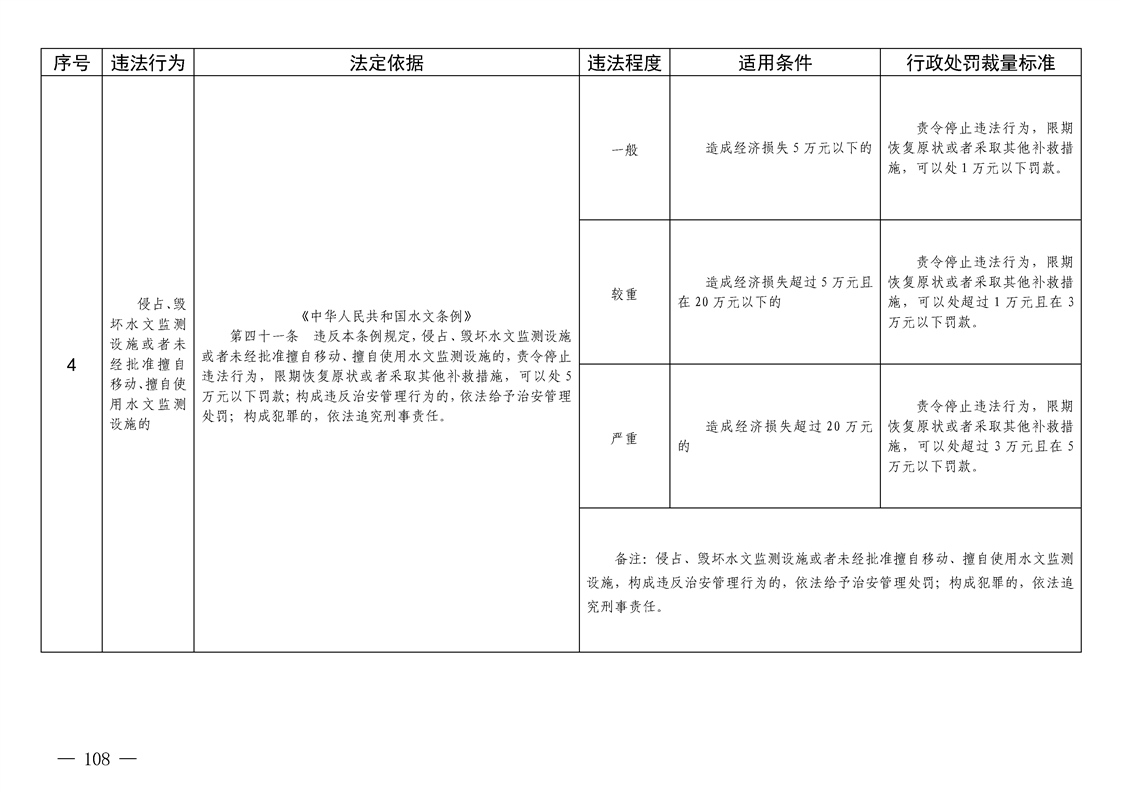 | 序号 | 违法行为 | 法定依据 | 违法程度 | 适用条件 | 行政处罚裁量标准 |
|---|---|---|---|---|---|
| 4 | 侵占、毁坏水文监测设施或者未经批准擅自移动、擅自使用水文监测设施的 | 《中华人民共和国水文条例》 第四十一条 违反本条例规定，侵占、毁坏水文监测设施或者未经批准擅自移动、擅自使用水文监测设施的，责令停止违法行为，限期恢复原状或者采取其他补救措施，可以处5万元以下罚款；构成违反治安管理行为的，依法给予治安管理处罚；构成犯罪的，依法追究刑事责任。 | 一般 | 造成经济损失5万元以下的 | 责令停止违法行为，限期恢复原状或者采取其他补救措施，可以处1万元以下罚款。 |
| | | | 较重 | 造成经济损失超过5万元且在20万元以下的 | 责令停止违法行为，限期恢复原状或者采取其他补救措施，可以处超过1万元且在3万元以下罚款。 |
| | | | 严重 | 造成经济损失超过20万元的 | 责令停止违法行为，限期恢复原状或者采取其他补救措施，可以处超过3万元且在5万元以下罚款。 |
| | | | 备注：侵占、毁坏水文监测设施或者未经批准擅自移动、擅自使用水文监测设施，构成违反治安管理行为的，依法给予治安管理处罚；构成犯罪的，依法追究刑事责任。 | | |

— 108 —